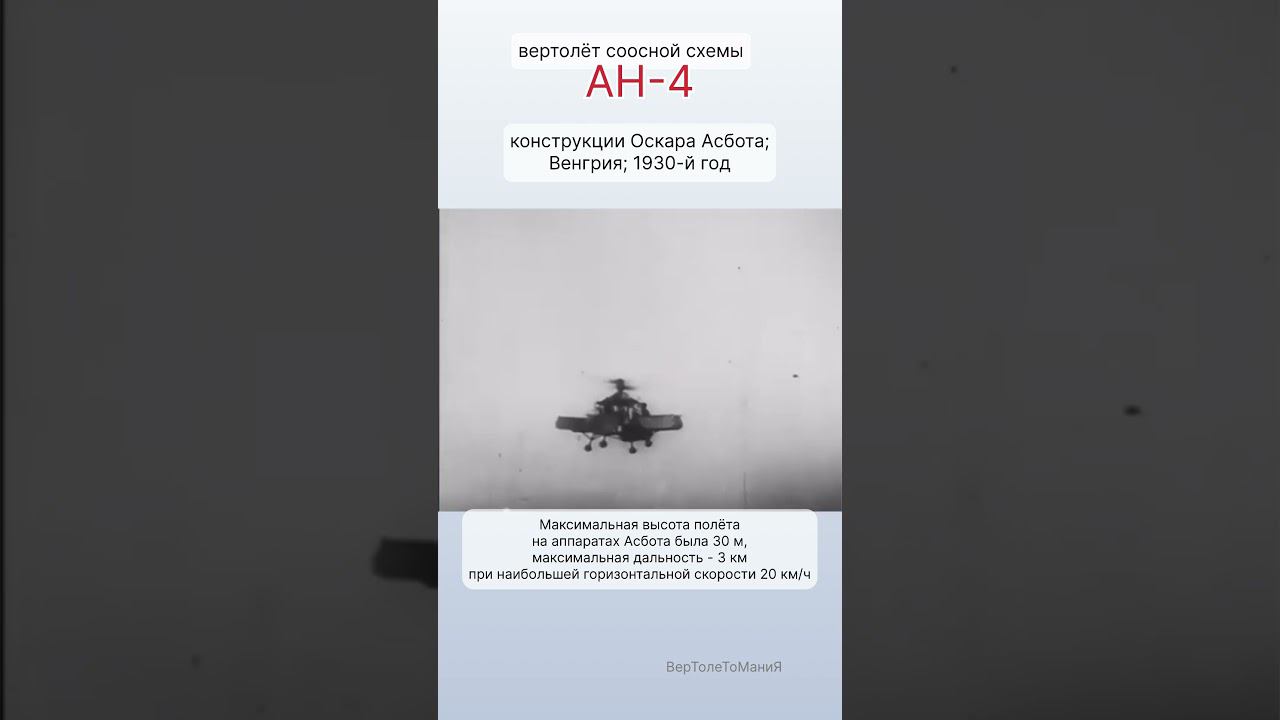 вертолёт соосной схемы

АН-4

конструкции Оскара Асбота;
Венгрия; 1930-й год

Максимальная высота полёта на аппаратах Асбота была 30 м, максимальная дальность - 3 км при наибольшей горизонтальной скорости 20 км/ч

ВерТолеТоМаниЯ